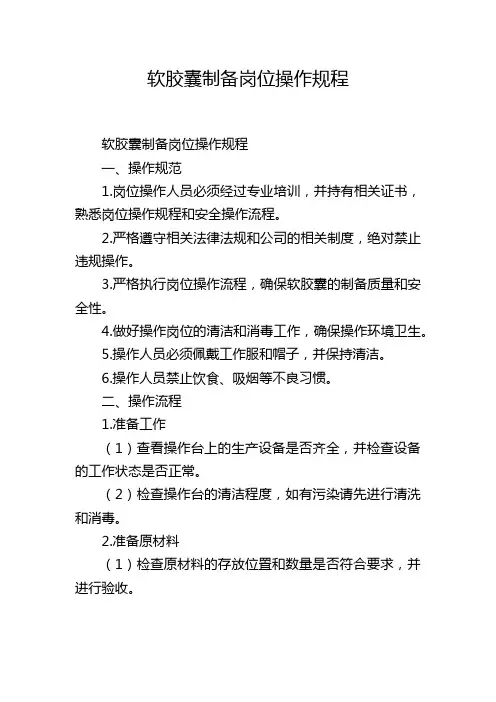 软胶囊制备岗位操作规程

软胶囊制备岗位操作规程

一、操作规范

1.岗位操作人员必须经过专业培训，并持有相关证书，熟悉岗位操作规程和安全操作流程。

2.严格遵守相关法律法规和公司的相关制度，绝对禁止违规操作。

3.严格执行岗位操作流程，确保软胶囊的制备质量和安全性。

4.做好操作岗位的清洁和消毒工作，确保操作环境卫生。

5.操作人员必须佩戴工作服和帽子，并保持清洁。

6.操作人员禁止饮食、吸烟等不良习惯。

二、操作流程

1.准备工作

（1）查看操作台上的生产设备是否齐全，并检查设备的工作状态是否正常。

（2）检查操作台的清洁程度，如有污染请先进行清洗和消毒。

2.准备原材料

（1）检查原材料的存放位置和数量是否符合要求，并进行验收。